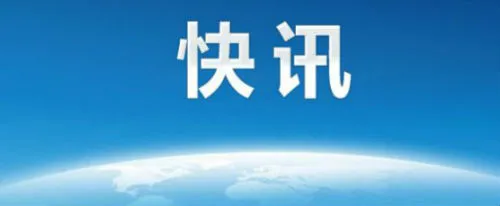 快讯